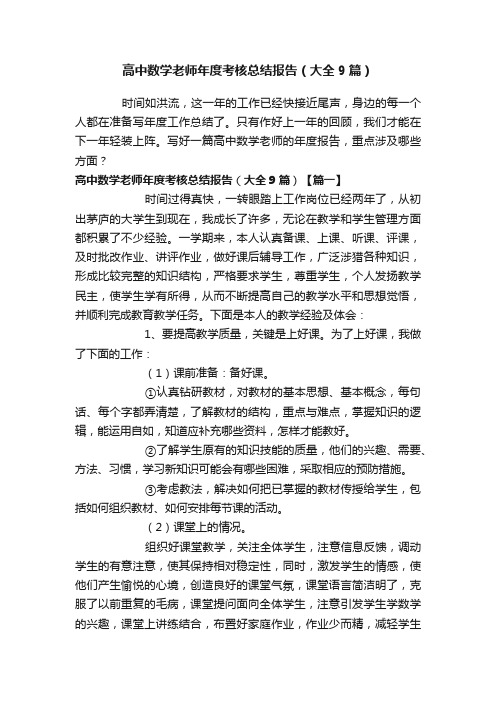 高中数学老师年度考核总结报告（大全9篇）

时间如洪流，这一年的工作已经快接近尾声，身边的每一个人都在准备写年度工作总结了。只有作好上一年的回顾，我们才能在下一年轻装上阵。写好一篇高中数学老师的年度报告，重点涉及哪些方面？

高中数学老师年度考核总结报告（大全9篇）【篇一】

时间过得真快，一转眼踏上工作岗位已经两年了，从初出茅庐的大学生到现在，我成长了许多，无论在教学和学生管理方面都积累了不少经验。一学期来，本人认真备课、上课、听课、评课，及时批改作业、讲评作业，做好课后辅导工作，广泛涉猎各种知识，形成比较完整的知识结构，严格要求学生，尊重学生，个人发扬教学民主，使学生学有所得，从而不断提高自己的教学水平和思想觉悟，并顺利完成教育教学任务。下面是本人的教学经验及体会：

1、要提高教学质量，关键是上好课。为了上好课，我做了下面的工作：

（1）课前准备：备好课。

①认真钻研教材，对教材的基本思想、基本概念，每句话、每个字都弄清楚，了解教材的结构，重点与难点，掌握知识的逻辑，能运用自如，知道应补充哪些资料，怎样才能教好。

②了解学生原有的知识技能的质量，他们的兴趣、需要、方法、习惯，学习新知识可能会有哪些困难，采取相应的预防措施。

③考虑教法，解决如何把已掌握的教材传授给学生，包括如何组织教材、如何安排每节课的活动。

（2）课堂上的情况。

组织好课堂教学，关注全体学生，注意信息反馈，调动学生的有意注意，使其保持相对稳定性，同时，激发学生的情感，使他们产生愉悦的心境，创造良好的课堂气氛，课堂语言简洁明了，克服了以前重复的毛病，课堂提问面向全体学生，注意引发学生学数学的兴趣，课堂上讲练结合，布置好家庭作业，作业少而精，减轻学生